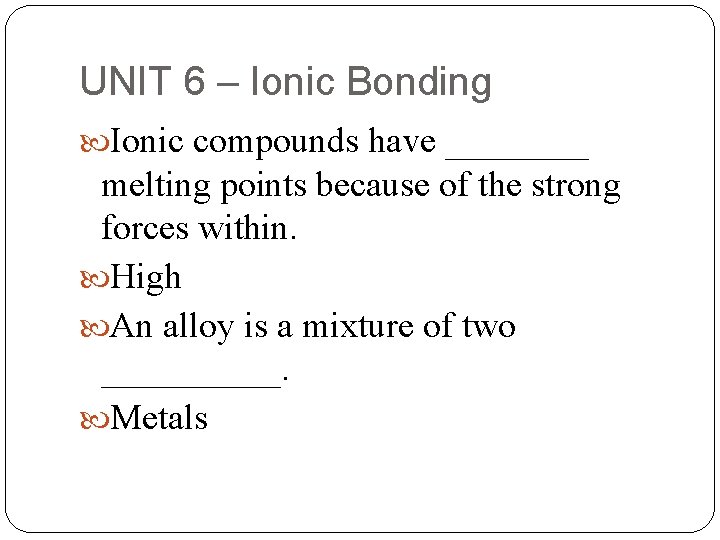 UNIT 6 – Ionic Bonding

Ionic compounds have ________ melting points because of the strong forces within.

High

An alloy is a mixture of two __________.

Metals